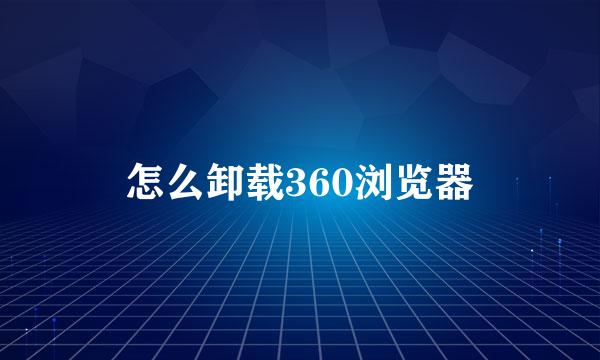 怎么卸载360浏览器